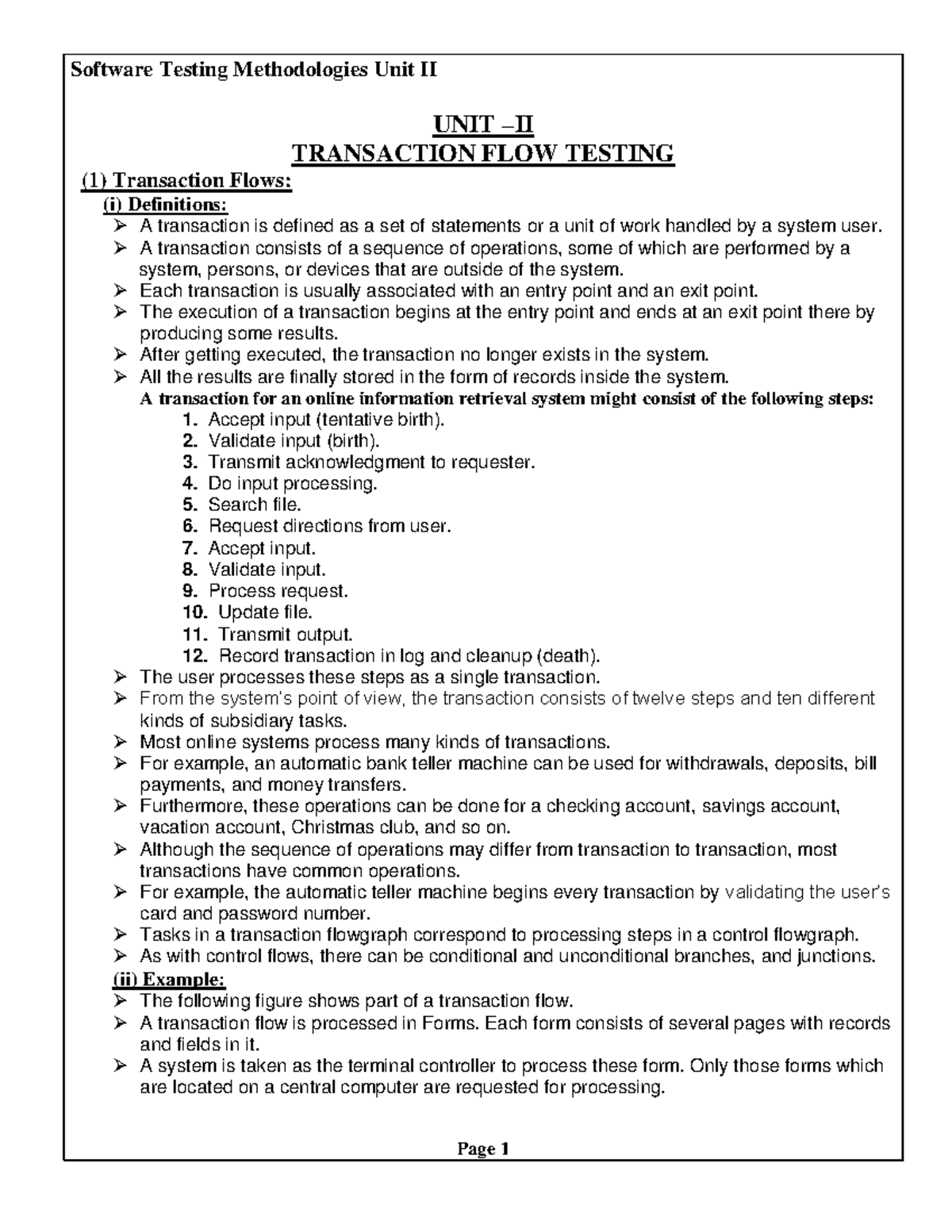 Software Testing Methodologies Unit II

UNIT –II
TRANSACTION FLOW TESTING

(1) Transaction Flows:

(i) Definitions:

➢ A transaction is defined as a set of statements or a unit of work handled by a system user.
➢ A transaction consists of a sequence of operations, some of which are performed by a system, persons, or devices that are outside of the system.
➢ Each transaction is usually associated with an entry point and an exit point.
➢ The execution of a transaction begins at the entry point and ends at an exit point there by producing some results.
➢ After getting executed, the transaction no longer exists in the system.
➢ All the results are finally stored in the form of records inside the system.

A transaction for an online information retrieval system might consist of the following steps:

1. Accept input (tentative birth).
2. Validate input (birth).
3. Transmit acknowledgment to requester.
4. Do input processing.
5. Search file.
6. Request directions from user.
7. Accept input.
8. Validate input.
9. Process request.
10. Update file.
11. Transmit output.
12. Record transaction in log and cleanup (death).

➢ The user processes these steps as a single transaction.
➢ From the system's point of view, the transaction consists of twelve steps and ten different kinds of subsidiary tasks.
➢ Most online systems process many kinds of transactions.
➢ For example, an automatic bank teller machine can be used for withdrawals, deposits, bill payments, and money transfers.
➢ Furthermore, these operations can be done for a checking account, savings account, vacation account, Christmas club, and so on.
➢ Although the sequence of operations may differ from transaction to transaction, most transactions have common operations.
➢ For example, the automatic teller machine begins every transaction by validating the user's card and password number.
➢ Tasks in a transaction flowgraph correspond to processing steps in a control flowgraph.
➢ As with control flows, there can be conditional and unconditional branches, and junctions.

(ii) Example:

➢ The following figure shows part of a transaction flow.
➢ A transaction flow is processed in Forms. Each form consists of several pages with records and fields in it.
➢ A system is taken as the terminal controller to process these form. Only those forms which are located on a central computer are requested for processing.

Page 1